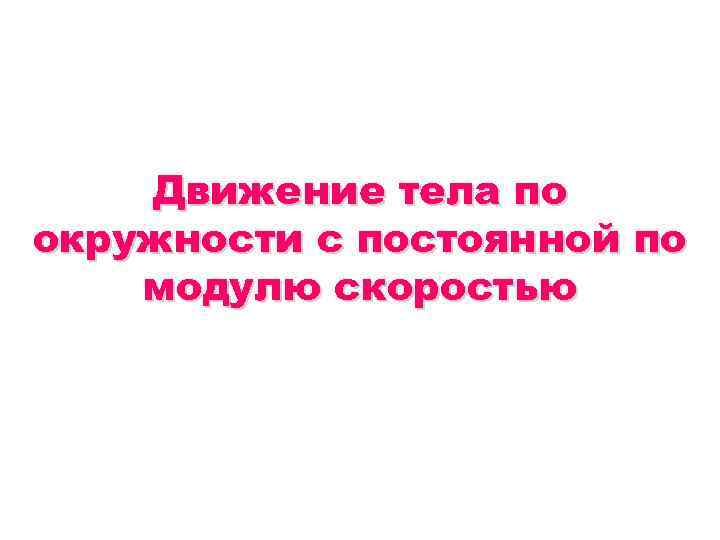 Движение тела по окружности с постоянной по модулю скоростью